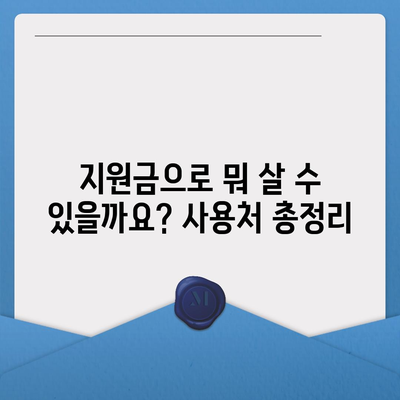 지원금으로 뭐 살 수 있을까요? 사용처 총정리

M